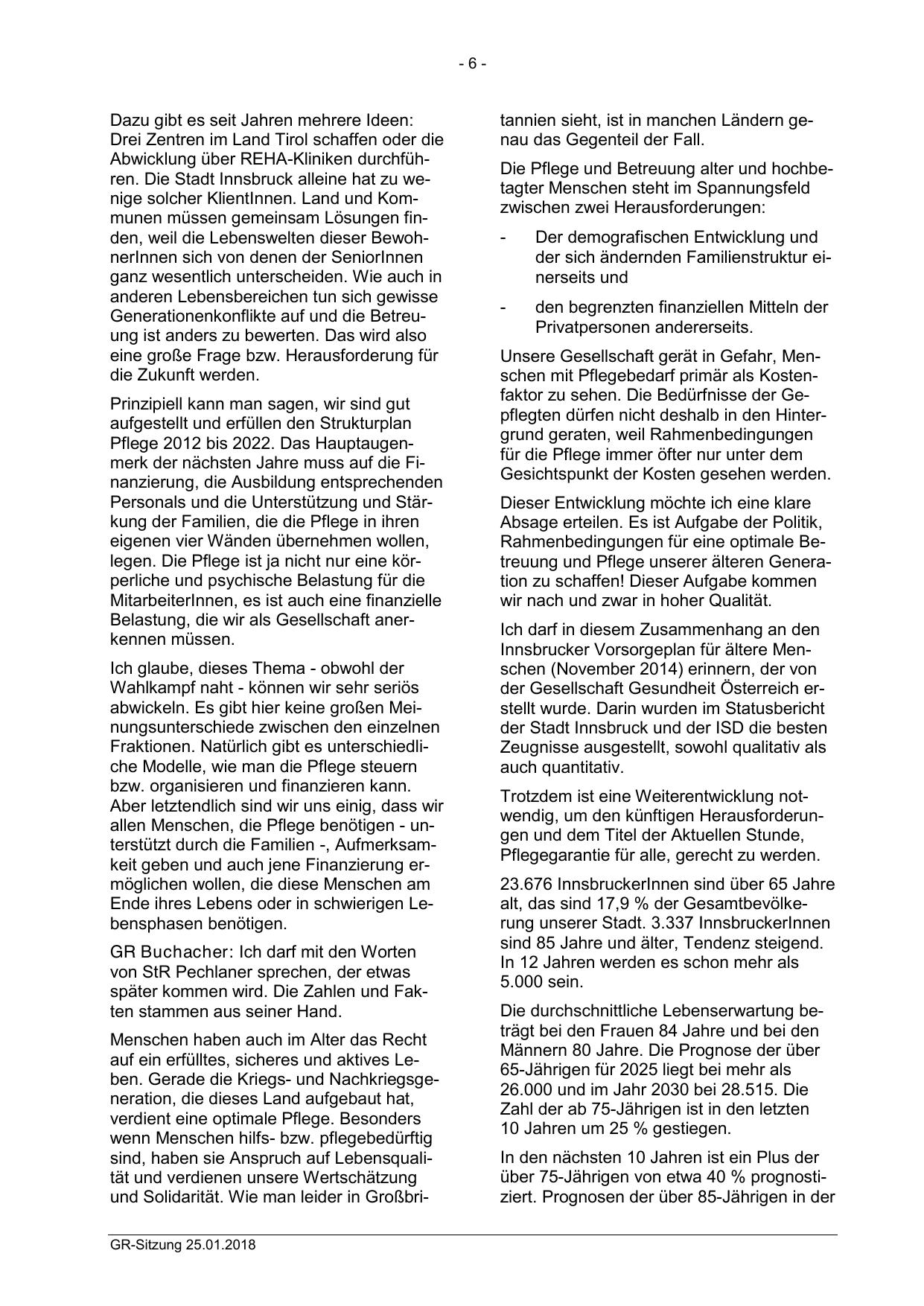 - 6 -

Dazu gibt es seit Jahren mehrere Ideen: Drei Zentren im Land Tirol schaffen oder die Abwicklung über REHA-Kliniken durchführen. Die Stadt Innsbruck alleine hat zu wenige solcher KlientInnen. Land und Kommunen müssen gemeinsam Lösungen finden, weil die Lebenswelten dieser BewohnerInnen sich von denen der SeniorInnen ganz wesentlich unterscheiden. Wie auch in anderen Lebensbereichen tun sich gewisse Generationenkonflikte auf und die Betreuung ist anders zu bewerten. Das wird also eine große Frage bzw. Herausforderung für die Zukunft werden.

Prinzipiell kann man sagen, wir sind gut aufgestellt und erfüllen den Strukturplan Pflege 2012 bis 2022. Das Hauptaugenmerk der nächsten Jahre muss auf die Finanzierung, die Ausbildung entsprechenden Personals und die Unterstützung und Stärkung der Familien, die die Pflege in ihren eigenen vier Wänden übernehmen wollen, legen. Die Pflege ist ja nicht nur eine körperliche und psychische Belastung für die MitarbeiterInnen, es ist auch eine finanzielle Belastung, die wir als Gesellschaft anerkennen müssen.

Ich glaube, dieses Thema - obwohl der Wahlkampf naht - können wir sehr seriös abwickeln. Es gibt hier keine großen Meinungsunterschiede zwischen den einzelnen Fraktionen. Natürlich gibt es unterschiedliche Modelle, wie man die Pflege steuern bzw. organisieren und finanzieren kann. Aber letztendlich sind wir uns einig, dass wir allen Menschen, die Pflege benötigen - unterstützt durch die Familien -, Aufmerksamkeit geben und auch jene Finanzierung ermöglichen wollen, die diese Menschen am Ende ihres Lebens oder in schwierigen Lebensphasen benötigen.

GR Buchacher: Ich darf mit den Worten von StR Pechlaner sprechen, der etwas später kommen wird. Die Zahlen und Fakten stammen aus seiner Hand.

Menschen haben auch im Alter das Recht auf ein erfülltes, sicheres und aktives Leben. Gerade die Kriegs- und Nachkriegsgeneration, die dieses Land aufgebaut hat, verdient eine optimale Pflege. Besonders wenn Menschen hilfs- bzw. pflegebedürftig sind, haben sie Anspruch auf Lebensqualität und verdienen unsere Wertschätzung und Solidarität. Wie man leider in Großbritannien sieht, ist in manchen Ländern genau das Gegenteil der Fall.

Die Pflege und Betreuung alter und hochbetagter Menschen steht im Spannungsfeld zwischen zwei Herausforderungen:

- Der demografischen Entwicklung und der sich ändernden Familienstruktur einerseits und

- den begrenzten finanziellen Mitteln der Privatpersonen andererseits.

Unsere Gesellschaft gerät in Gefahr, Menschen mit Pflegebedarf primär als Kostenfaktor zu sehen. Die Bedürfnisse der Gepflegten dürfen nicht deshalb in den Hintergrund geraten, weil Rahmenbedingungen für die Pflege immer öfter nur unter dem Gesichtspunkt der Kosten gesehen werden.

Dieser Entwicklung möchte ich eine klare Absage erteilen. Es ist Aufgabe der Politik, Rahmenbedingungen für eine optimale Betreuung und Pflege unserer älteren Generation zu schaffen! Dieser Aufgabe kommen wir nach und zwar in hoher Qualität.

Ich darf in diesem Zusammenhang an den Innsbrucker Vorsorgeplan für ältere Menschen (November 2014) erinnern, der von der Gesellschaft Gesundheit Österreich erstellt wurde. Darin wurden im Statusbericht der Stadt Innsbruck und der ISD die besten Zeugnisse ausgestellt, sowohl qualitativ als auch quantitativ.

Trotzdem ist eine Weiterentwicklung notwendig, um den künftigen Herausforderungen und dem Titel der Aktuellen Stunde, Pflegegarantie für alle, gerecht zu werden.

23.676 InnsbruckerInnen sind über 65 Jahre alt, das sind 17,9 % der Gesamtbevölkerung unserer Stadt. 3.337 InnsbruckerInnen sind 85 Jahre und älter, Tendenz steigend. In 12 Jahren werden es schon mehr als 5.000 sein.

Die durchschnittliche Lebenserwartung beträgt bei den Frauen 84 Jahre und bei den Männern 80 Jahre. Die Prognose der über 65-Jährigen für 2025 liegt bei mehr als 26.000 und im Jahr 2030 bei 28.515. Die Zahl der ab 75-Jährigen ist in den letzten 10 Jahren um 25 % gestiegen.

In den nächsten 10 Jahren ist ein Plus der über 75-Jährigen von etwa 40 % prognostiziert. Prognosen der über 85-Jährigen in der

GR-Sitzung 25.01.2018